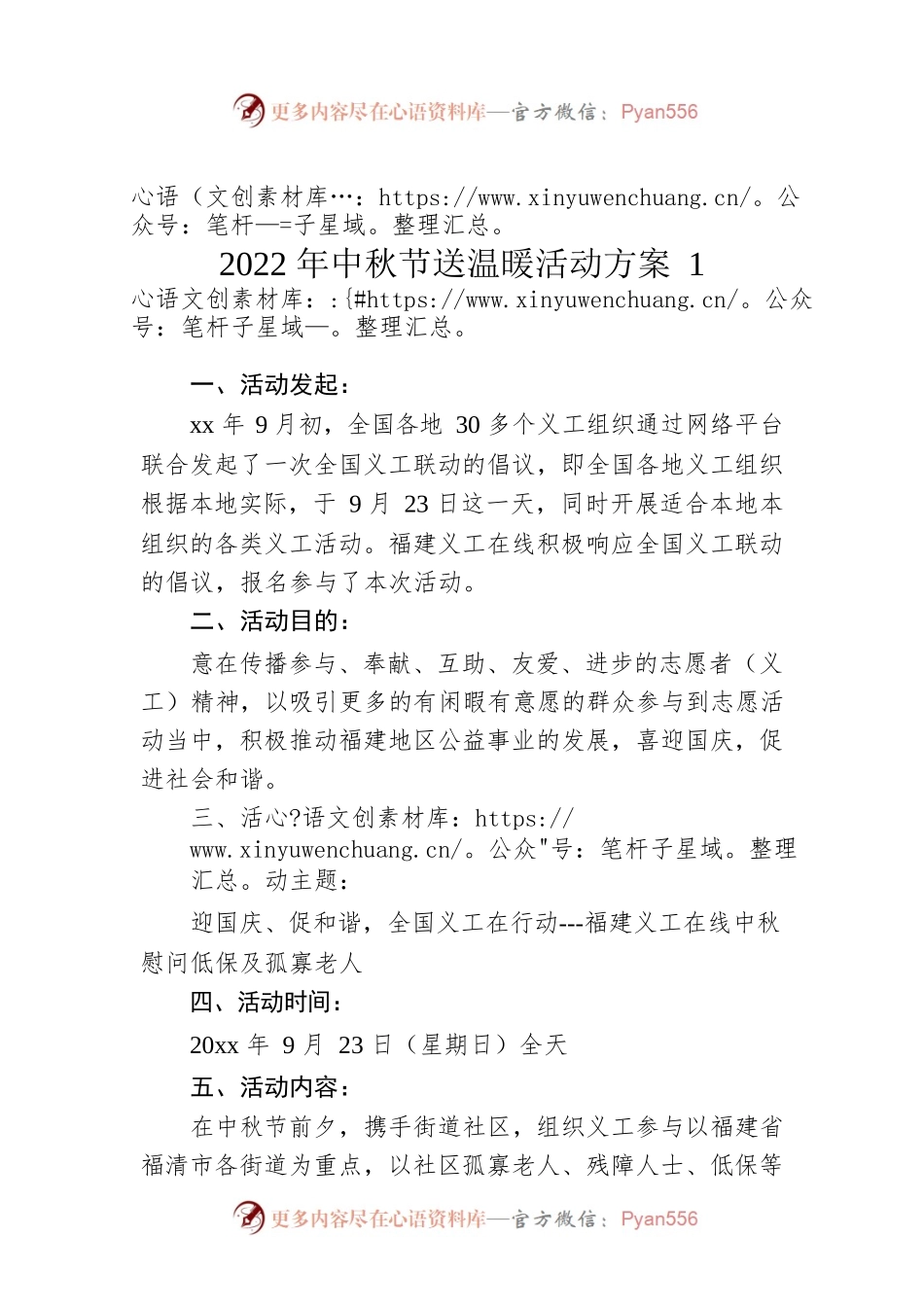 更多内容尽在心语资料库—官方微信：Pyan556

心语（文创素材库…：https://www.xinyuwenchuang.cn/。公众号：笔杆—=子星域。整理汇总。

2022 年中秋节送温暖活动方案 1

心语文创素材库：:{#https://www.xinyuwenchuang.cn/。公众号：笔杆子星域—。整理汇总。

一、活动发起：

xx 年 9 月初，全国各地 30 多个义工组织通过网络平台联合发起了一次全国义工联动的倡议，即全国各地义工组织根据本地实际，于 9 月 23 日这一天，同时开展适合本地本组织的各类义工活动。福建义工在线积极响应全国义工联动的倡议，报名参与了本次活动。

二、活动目的：

意在传播参与、奉献、互助、友爱、进步的志愿者（义工）精神，以吸引更多的有闲暇有意愿的群众参与到志愿活动当中，积极推动福建地区公益事业的发展，喜迎国庆，促进社会和谐。

三、活心?语文创素材库：https://www.xinyuwenchuang.cn/。公众"号：笔杆子星域。整理汇总。动主题：

迎国庆、促和谐，全国义工在行动---福建义工在线中秋慰问低保及孤寡老人

四、活动时间：

20xx 年 9 月 23 日（星期日）全天

五、活动内容：

在中秋节前夕，携手街道社区，组织义工参与以福建省福清市各街道为重点，以社区孤寡老人、残障人士、低保等

更多内容尽在心语资料库—官方微信：Pyan556